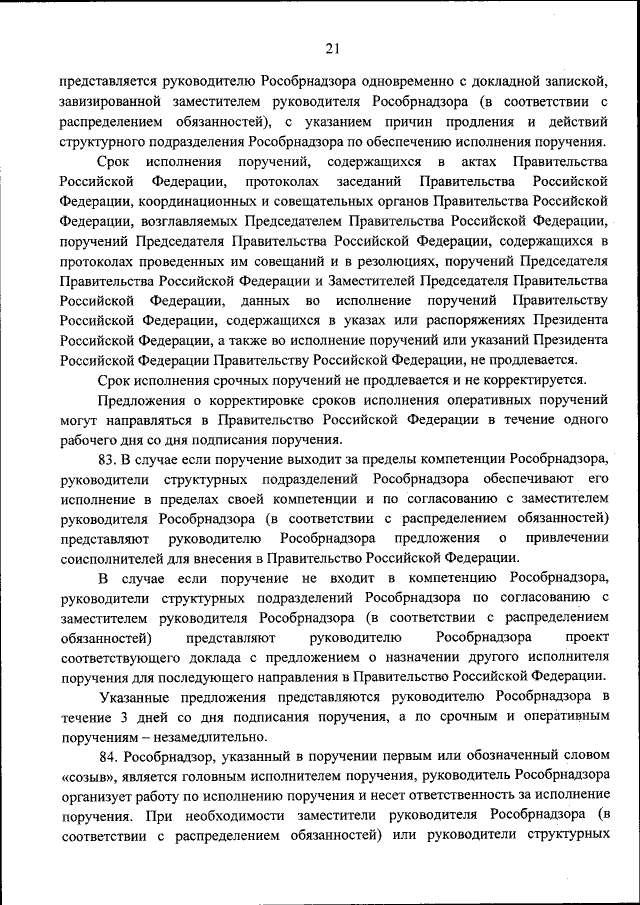 21

представляется руководителю Рособрнадзора одновременно с докладной запиской, завизированной заместителем руководителя Рособрнадзора (в соответствии с распределением обязанностей), с указанием причин продления и действий структурного подразделения Рособрнадзора по обеспечению исполнения поручения.

Срок исполнения поручений, содержащихся в актах Правительства Российской Федерации, протоколах заседаний Правительства Российской Федерации, координационных и совещательных органов Правительства Российской Федерации, возглавляемых Председателем Правительства Российской Федерации, поручений Председателя Правительства Российской Федерации, содержащихся в протоколах проведенных им совещаний и в резолюциях, поручений Председателя Правительства Российской Федерации и Заместителей Председателя Правительства Российской Федерации, данных во исполнение поручений Правительству Российской Федерации, содержащихся в указах или распоряжениях Президента Российской Федерации, а также во исполнение поручений или указаний Президента Российской Федерации Правительству Российской Федерации, не продлевается.

Срок исполнения срочных поручений не продлевается и не корректируется.

Предложения о корректировке сроков исполнения оперативных поручений могут направляться в Правительство Российской Федерации в течение одного рабочего дня со дня подписания поручения.

83. В случае если поручение выходит за пределы компетенции Рособрнадзора, руководители структурных подразделений Рособрнадзора обеспечивают его исполнение в пределах своей компетенции и по согласованию с заместителем руководителя Рособрнадзора (в соответствии с распределением обязанностей) представляют руководителю Рособрнадзора предложения о привлечении соисполнителей для внесения в Правительство Российской Федерации.

В случае если поручение не входит в компетенцию Рособрнадзора, руководители структурных подразделений Рособрнадзора по согласованию с заместителем руководителя Рособрнадзора (в соответствии с распределением обязанностей) представляют руководителю Рособрнадзора проект соответствующего доклада с предложением о назначении другого исполнителя поручения для последующего направления в Правительство Российской Федерации.

Указанные предложения представляются руководителю Рособрнадзора в течение 3 дней со дня подписания поручения, а по срочным и оперативным поручениям – незамедлительно.

84. Рособрнадзор, указанный в поручении первым или обозначенный словом «созыв», является головным исполнителем поручения, руководитель Рособрнадзора организует работу по исполнению поручения и несет ответственность за исполнение поручения. При необходимости заместители руководителя Рособрнадзора (в соответствии с распределением обязанностей) или руководители структурных